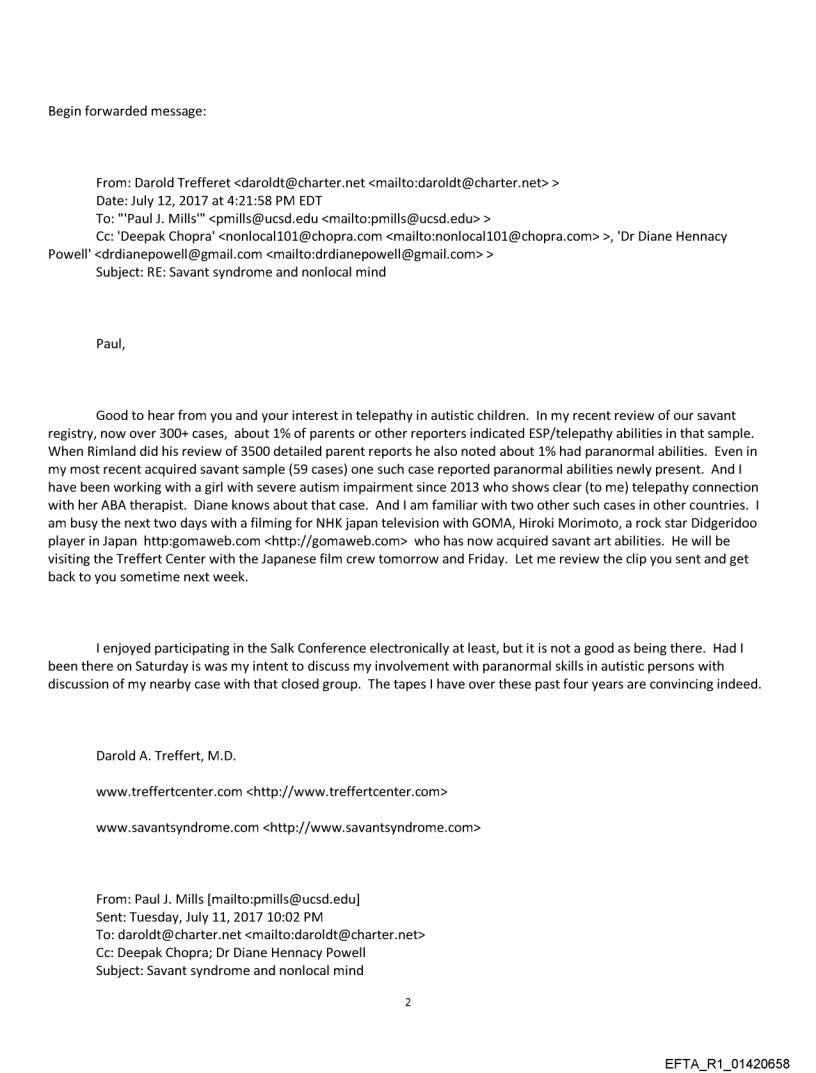 Begin forwarded message:

From: Darold Trefferet <daroldt@charter.net <mailto:daroldt@charter.net> >
Date: July 12, 2017 at 4:21:58 PM EDT
To: "'Paul J. Mills'" <pmills@ucsd.edu <mailto:pmills@ucsd.edu> >
Cc: 'Deepak Chopra' <nonlocal101@chopra.com <mailto:nonlocal101@chopra.com> >, 'Dr Diane Hennacy Powell' <drdianepowell@gmail.com <mailto:drdianepowell@gmail.com> >
Subject: RE: Savant syndrome and nonlocal mind

Paul,

Good to hear from you and your interest in telepathy in autistic children. In my recent review of our savant registry, now over 300+ cases, about 1% of parents or other reporters indicated ESP/telepathy abilities in that sample. When Rimland did his review of 3500 detailed parent reports he also noted about 1% had paranormal abilities. Even in my most recent acquired savant sample (59 cases) one such case reported paranormal abilities newly present. And I have been working with a girl with severe autism impairment since 2013 who shows clear (to me) telepathy connection with her ABA therapist. Diane knows about that case. And I am familiar with two other such cases in other countries. I am busy the next two days with a filming for NHK japan television with GOMA, Hiroki Morimoto, a rock star Didgeridoo player in Japan http:gomaweb.com <http://gomaweb.com> who has now acquired savant art abilities. He will be visiting the Treffert Center with the Japanese film crew tomorrow and Friday. Let me review the clip you sent and get back to you sometime next week.

I enjoyed participating in the Salk Conference electronically at least, but it is not a good as being there. Had I been there on Saturday is was my intent to discuss my involvement with paranormal skills in autistic persons with discussion of my nearby case with that closed group. The tapes I have over these past four years are convincing indeed.

Darold A. Treffert, M.D.

www.treffertcenter.com <http://www.treffertcenter.com>

www.savantsyndrome.com <http://www.savantsyndrome.com>

From: Paul J. Mills [mailto:pmills@ucsd.edu]
Sent: Tuesday, July 11, 2017 10:02 PM
To: daroldt@charter.net <mailto:daroldt@charter.net>
Cc: Deepak Chopra; Dr Diane Hennacy Powell
Subject: Savant syndrome and nonlocal mind

2

EFTA_R1_01420658